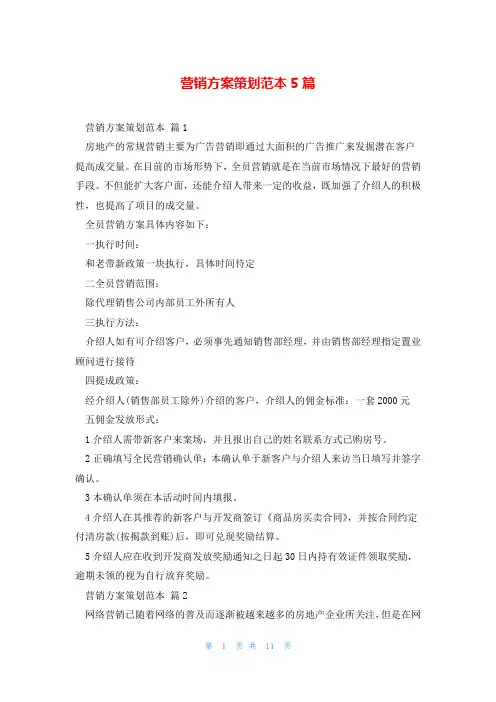 营销方案策划范本 5 篇

营销方案策划范本 篇 1

房地产的常规营销主要为广告营销即通过大面积的广告推广来发掘潜在客户提高成交量。在目前的市场形势下，全员营销就是在当前市场情况下最好的营销手段。不但能扩大客户面，还能介绍人带来一定的收益，既加强了介绍人的积极性，也提高了项目的成交量。

全员营销方案具体内容如下：

一执行时间：

和老带新政策一块执行，具体时间待定

二全员营销范围：

除代理销售公司内部员工外所有人

三执行方法：

介绍人如有可介绍客户，必须事先通知销售部经理，并由销售部经理指定置业顾问进行接待

四提成政策：

经介绍人(销售部员工除外)介绍的客户，介绍人的佣金标准：一套 2000 元

五佣金发放形式：

1 介绍人需带新客户来案场，并且报出自己的姓名联系方式已购房号。

2 正确填写全民营销确认单：本确认单于新客户与介绍人来访当日填写并签字确认。

3 本确认单须在本活动时间内填报。

4 介绍人在其推荐的新客户与开发商签订《商品房买卖合同》，并按合同约定付清房款(按揭款到账)后，即可兑现奖励结算。

5 介绍人应在收到开发商发放奖励通知之日起 30 日内持有效证件领取奖励，逾期未领的视为自行放弃奖励。

营销方案策划范本 篇 2

网络营销已随着网络的普及而逐渐被越来越多的房地产企业所关注，但是在网

第 1 页 共 11 页